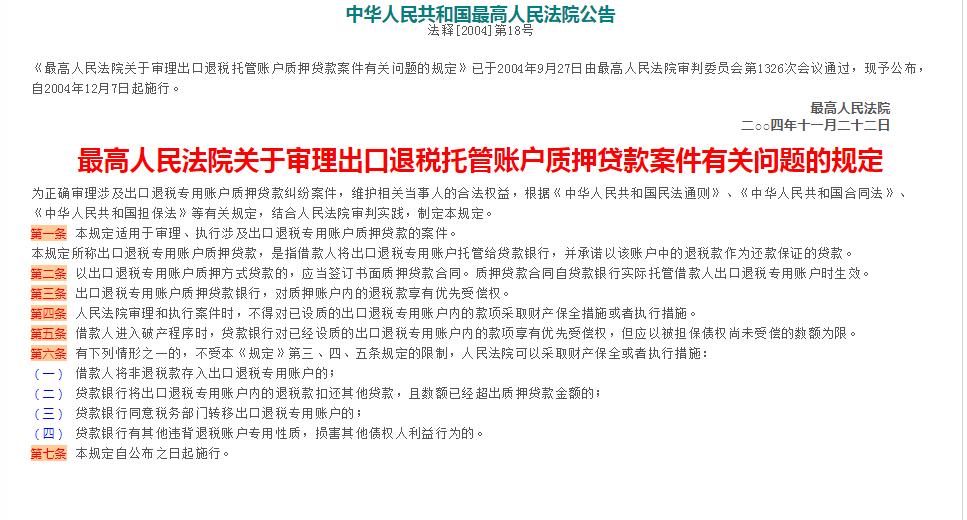 中华人民共和国最高人民法院公告
法释[2004]第18号

《最高人民法院关于审理出口退税托管账户质押贷款案件有关问题的规定》已于2004年9月27日由最高人民法院审判委员会第1326次会议通过，现予公布，自2004年12月7日起施行。

最高人民法院
二○○四年十一月二十二日

最高人民法院关于审理出口退税托管账户质押贷款案件有关问题的规定

为正确审理涉及出口退税专用账户质押贷款纠纷案件，维护相关当事人的合法权益，根据《中华人民共和国民法通则》、《中华人民共和国合同法》、《中华人民共和国担保法》等有关规定，结合人民法院审判实践，制定本规定。

第一条 本规定适用于审理、执行涉及出口退税专用账户质押贷款的案件。
本规定所称出口退税专用账户质押贷款，是指借款人将出口退税专用账户托管给贷款银行，并承诺以该账户中的退税款作为还款保证的贷款。

第二条 以出口退税专用账户质押方式贷款的，应当签订书面质押贷款合同。质押贷款合同自贷款银行实际托管借款人出口退税专用账户时生效。

第三条 出口退税专用账户质押贷款银行，对质押账户内的退税款享有优先受偿权。

第四条 人民法院审理和执行案件时，不得对已设质的出口退税专用账户内的款项采取财产保全措施或者执行措施。

第五条 借款人进入破产程序时，贷款银行对已经设质的出口退税专用账户内的款项享有优先受偿权，但应以被担保债权尚未受偿的数额为限。

第六条 有下列情形之一的，不受本《规定》第三、四、五条规定的限制，人民法院可以采取财产保全或者执行措施：
（一） 借款人将非退税款存入出口退税专用账户的；
（二） 贷款银行将出口退税专用账户内的退税款扣还其他贷款，且数额已经超出质押贷款金额的；
（三） 贷款银行同意税务部门转移出口退税专用账户的；
（四） 贷款银行有其他违背退税账户专用性质，损害其他债权人利益行为的。

第七条 本规定自公布之日起施行。